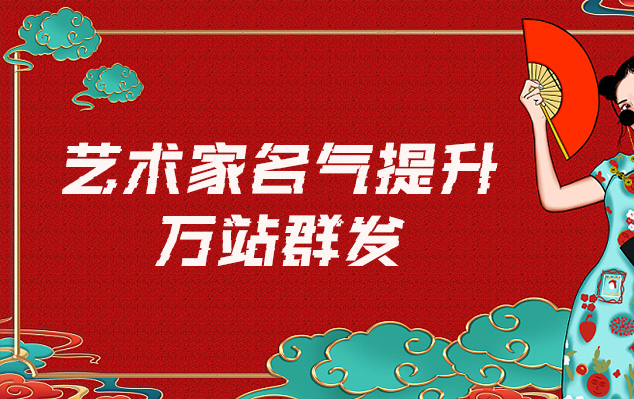 艺术家名气提升
万站群发